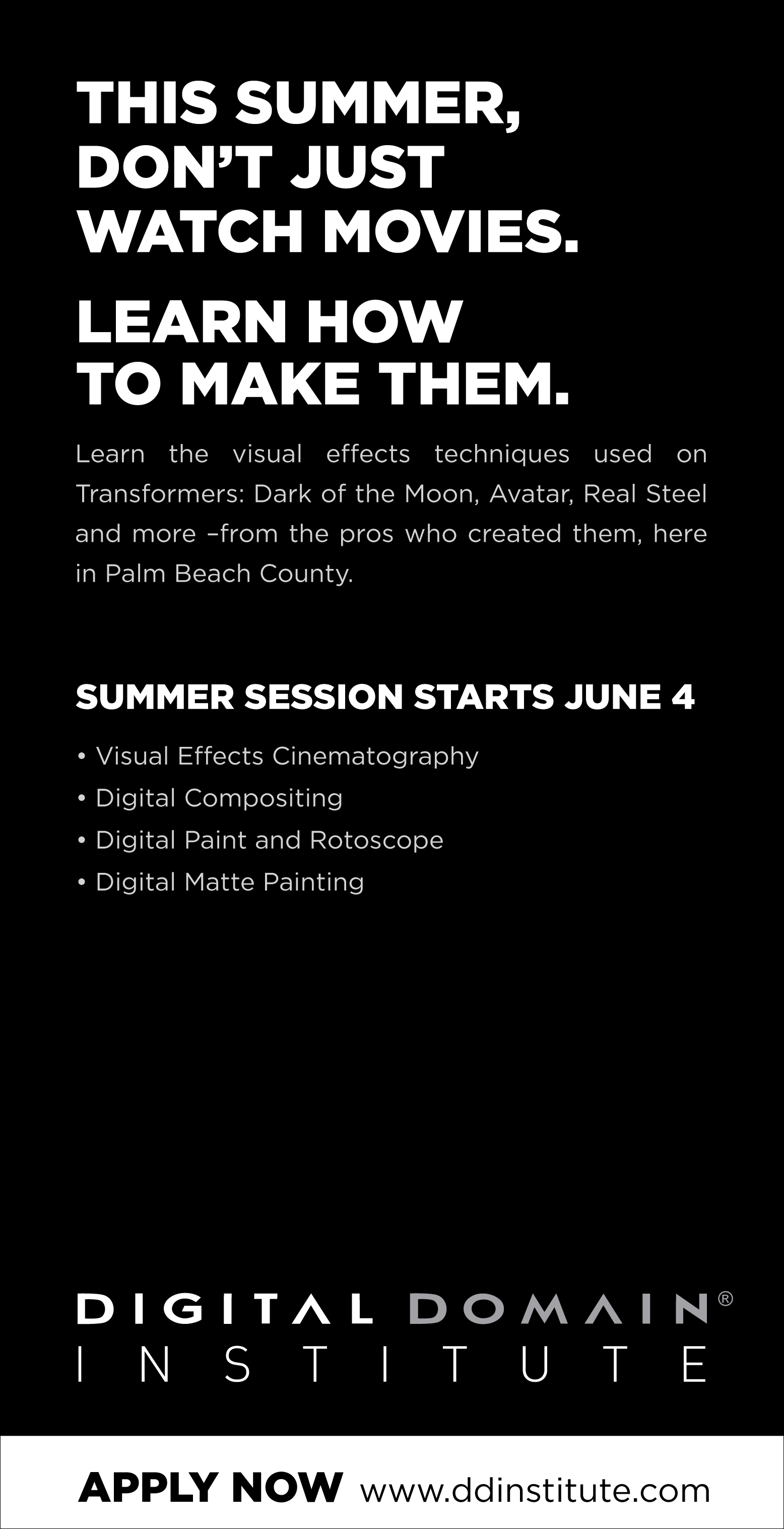 THIS SUMMER, DON'T JUST WATCH MOVIES.

LEARN HOW TO MAKE THEM.

Learn the visual effects techniques used on Transformers: Dark of the Moon, Avatar, Real Steel and more –from the pros who created them, here in Palm Beach County.

SUMMER SESSION STARTS JUNE 4

• Visual Effects Cinematography
• Digital Compositing
• Digital Paint and Rotoscope
• Digital Matte Painting

DIGITAL DOMAIN®
INSTITUTE

APPLY NOW www.ddinstitute.com